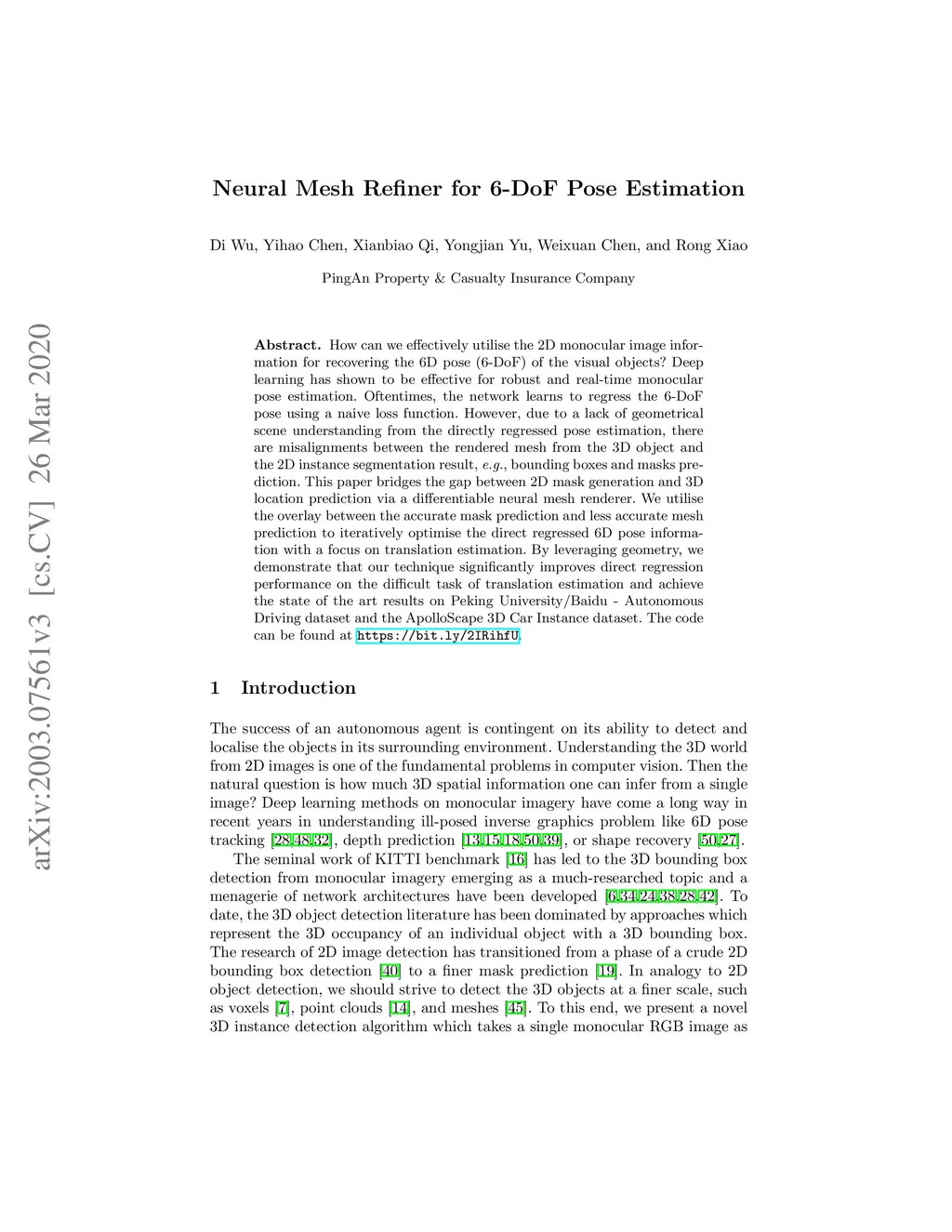 arXiv:2003.07561v3 [cs.CV] 26 Mar 2020

Neural Mesh Refiner for 6-DoF Pose Estimation

Di Wu, Yihao Chen, Xianbiao Qi, Yongjian Yu, Weixuan Chen, and Rong Xiao

PingAn Property & Casualty Insurance Company

Abstract. How can we effectively utilise the 2D monocular image information for recovering the 6D pose (6-DoF) of the visual objects? Deep learning has shown to be effective for robust and real-time monocular pose estimation. Oftentimes, the network learns to regress the 6-DoF pose using a naive loss function. However, due to a lack of geometrical scene understanding from the directly regressed pose estimation, there are misalignments between the rendered mesh from the 3D object and the 2D instance segmentation result, e.g., bounding boxes and masks prediction. This paper bridges the gap between 2D mask generation and 3D location prediction via a differentiable neural mesh renderer. We utilise the overlay between the accurate mask prediction and less accurate mesh prediction to iteratively optimise the direct regressed 6D pose information with a focus on translation estimation. By leveraging geometry, we demonstrate that our technique significantly improves direct regression performance on the difficult task of translation estimation and achieve the state of the art results on Peking University/Baidu - Autonomous Driving dataset and the ApolloScape 3D Car Instance dataset. The code can be found at https://bit.ly/2IRihfU.

1 Introduction

The success of an autonomous agent is contingent on its ability to detect and localise the objects in its surrounding environment. Understanding the 3D world from 2D images is one of the fundamental problems in computer vision. Then the natural question is how much 3D spatial information one can infer from a single image? Deep learning methods on monocular imagery have come a long way in recent years in understanding ill-posed inverse graphics problem like 6D pose tracking [28,48,32], depth prediction [13,15,18,50,39], or shape recovery [50,27].

The seminal work of KITTI benchmark [16] has led to the 3D bounding box detection from monocular imagery emerging as a much-researched topic and a menagerie of network architectures have been developed [6,34,24,38,28,42]. To date, the 3D object detection literature has been dominated by approaches which represent the 3D occupancy of an individual object with a 3D bounding box. The research of 2D image detection has transitioned from a phase of a crude 2D bounding box detection [40] to a finer mask prediction [19]. In analogy to 2D object detection, we should strive to detect the 3D objects at a finer scale, such as voxels [7], point clouds [14], and meshes [45]. To this end, we present a novel 3D instance detection algorithm which takes a single monocular RGB image as